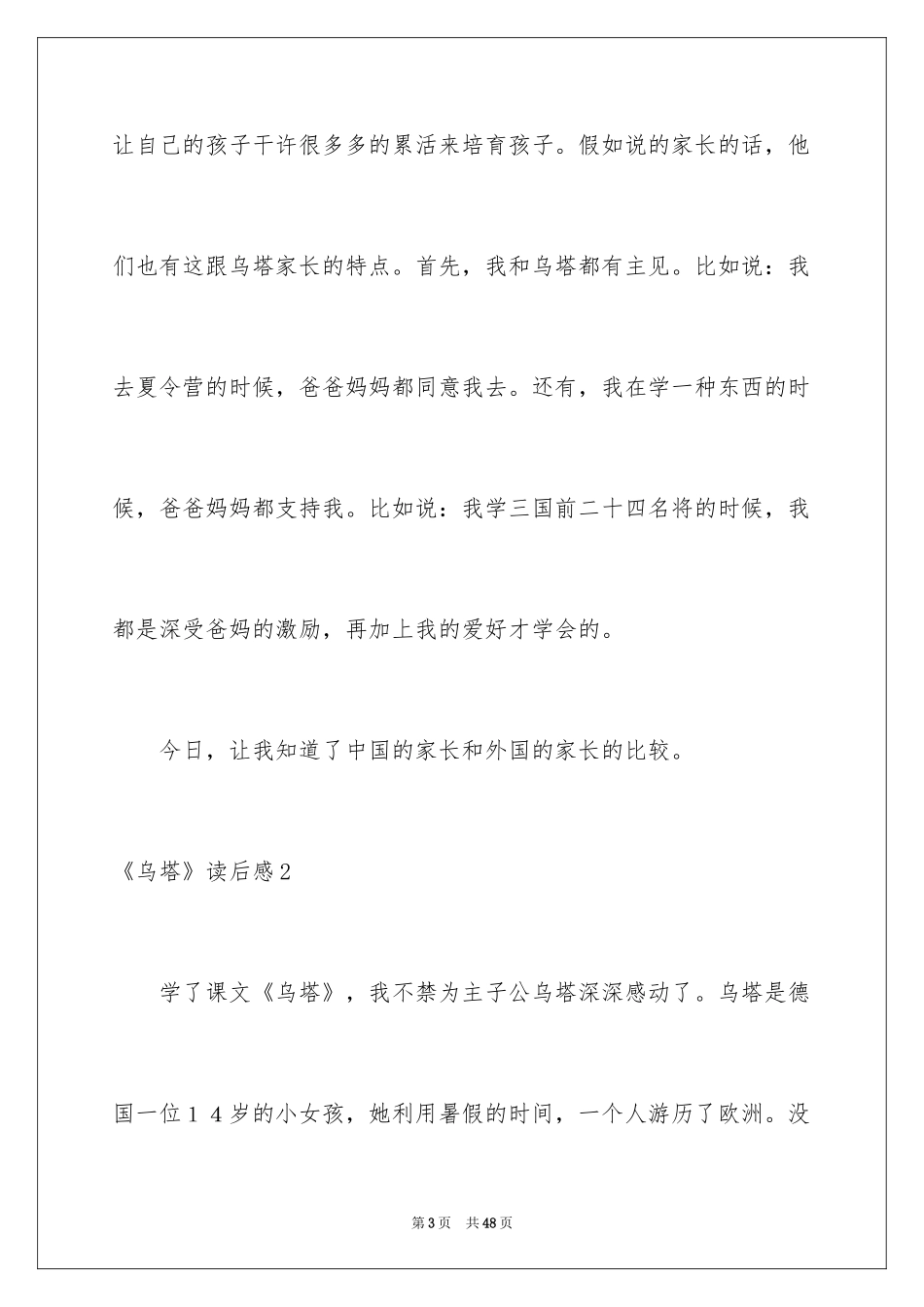 让自己的孩子干许很多多的累活来培育孩子。假如说的家长的话，他们也有这跟乌塔家长的特点。首先，我和乌塔都有主见。比如说：我去夏令营的时候，爸爸妈妈都同意我去。还有，我在学一种东西的时候，爸爸妈妈都支持我。比如说：我学三国前二十四名将的时候，我都是深受爸妈的激励，再加上我的爱好才学会的。

今日，让我知道了中国的家长和外国的家长的比较。

《乌塔》读后感2

学了课文《乌塔》，我不禁为主子公乌塔深深感动了。乌塔是德国一位１４岁的小女孩，她利用暑假的时间，一个人游历了欧洲。没

第3页　共48页